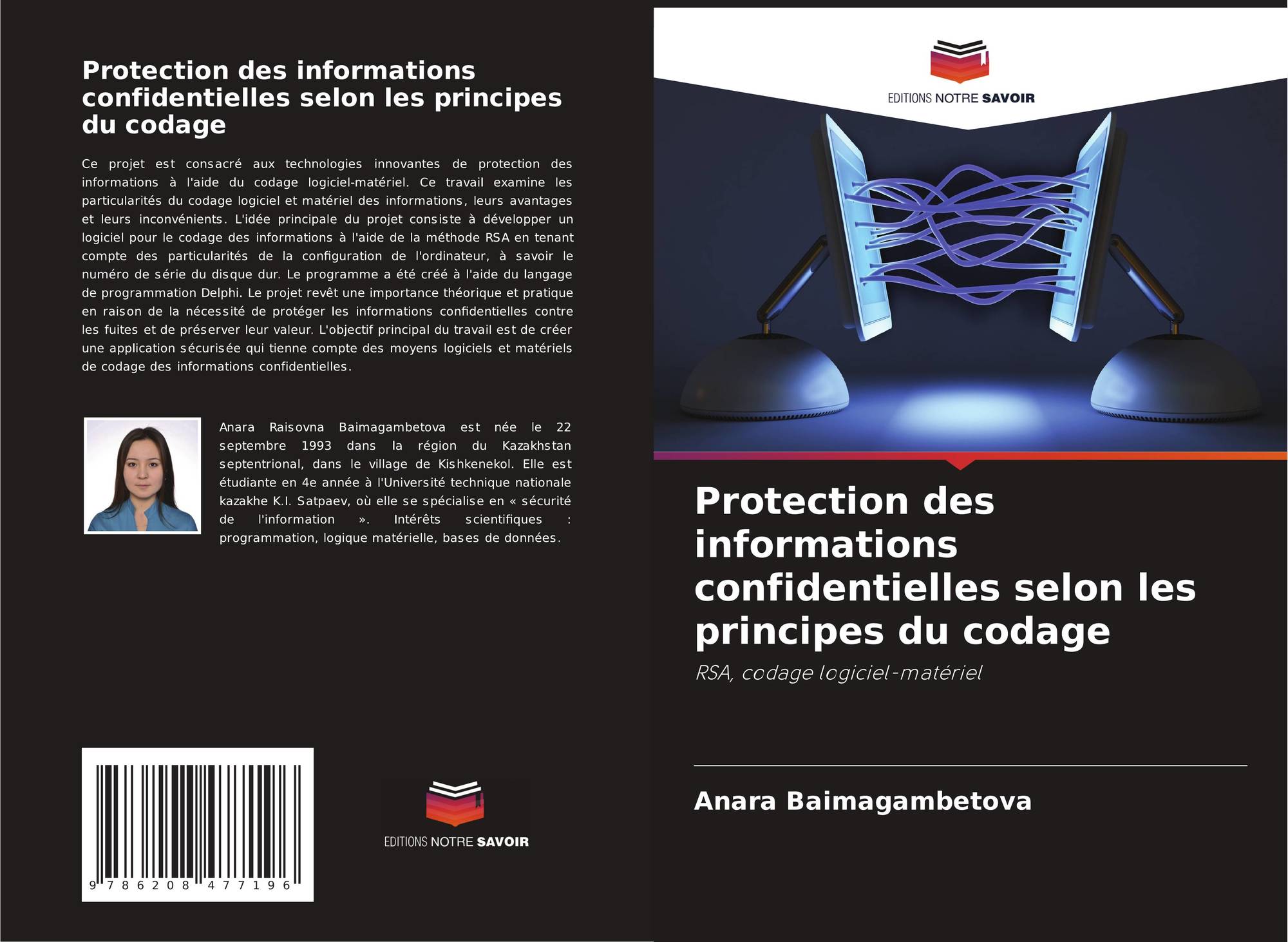 Protection des informations confidentielles selon les principes du codage

Ce projet est consacré aux technologies innovantes de protection des informations à l'aide du codage logiciel-matériel. Ce travail examine les particularités du codage logiciel et matériel des informations, leurs avantages et leurs inconvénients. L'idée principale du projet consiste à développer un logiciel pour le codage des informations à l'aide de la méthode RSA en tenant compte des particularités de la configuration de l'ordinateur, à savoir le numéro de série du disque dur. Le programme a été créé à l'aide du langage de programmation Delphi. Le projet revêt une importance théorique et pratique en raison de la nécessité de protéger les informations confidentielles contre les fuites et de préserver leur valeur. L'objectif principal du travail est de créer une application sécurisée qui tienne compte des moyens logiciels et matériels de codage des informations confidentielles.

Anara Raisovna Baimagambetova est née le 22 septembre 1993 dans la région du Kazakhstan septentrional, dans le village de Kishkenekol. Elle est étudiante en 4e année à l'Université technique nationale kazakhe K.I. Satpaev, où elle se spécialise en « sécurité de l'information ». Intérêts scientifiques : programmation, logique matérielle, bases de données.

9 786208 477196

EDITIONS NOTRE SAVOIR

EDITIONS NOTRE SAVOIR

Protection des informations confidentielles selon les principes du codage

RSA, codage logiciel-matériel

Anara Baimagambetova